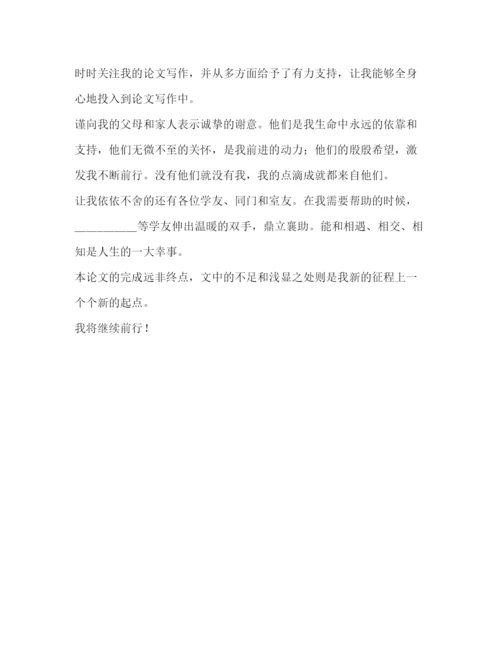 时时关注我的论文写作，并从多方面给予了有力支持，让我能够全身心地投入到论文写作中。

谨向我的父母和家人表示诚挚的谢意。他们是我生命中永远的依靠和支持，他们无微不至的关怀，是我前进的动力；他们的殷殷希望，激发我不断前行。没有他们就没有我，我的点滴成就都来自他们。

让我依依不舍的还有各位学友、同门和室友。在我需要帮助的时候，__________等学友伸出温暖的双手，鼎立襄助。能和相遇、相交、相知是人生的一大幸事。

本论文的完成远非终点，文中的不足和浅显之处则是我新的征程上一个个新的起点。

我将继续前行！